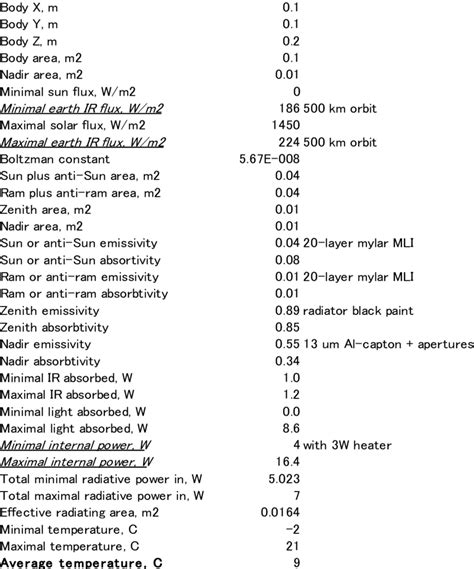 | | | |
|---|---|---|
| Body X, m | 0.1 | |
| Body Y, m | 0.1 | |
| Body Z, m | 0.2 | |
| Body area, m2 | 0.1 | |
| Nadir area, m2 | 0.01 | |
| Minimal sun flux, W/m2 | 0 | |
| Minimal earth IR flux, W/m2 | 186 | 500 km orbit |
| Maximal solar flux, W/m2 | 1450 | |
| Maximal earth IR flux, W/m2 | 224 | 500 km orbit |
| Boltzman constant | 5.67E-008 | |
| Sun plus anti-Sun area, m2 | 0.04 | |
| Ram plus anti-ram area, m2 | 0.04 | |
| Zenith area, m2 | 0.01 | |
| Nadir area, m2 | 0.01 | |
| Sun or anti-Sun emissivity | 0.04 | 20-layer mylar MLI |
| Sun or anti-Sun absortivity | 0.08 | |
| Ram or anti-ram emissivity | 0.01 | 20-layer mylar MLI |
| Ram or anti-ram absorbtivity | 0.01 | |
| Zenith emissivity | 0.89 | radiator black paint |
| Zenith absorbtivity | 0.85 | |
| Nadir emissivity | 0.55 | 13 um Al-capton + apertures |
| Nadir absorbtivity | 0.34 | |
| Minimal IR absorbed, W | 1.0 | |
| Maximal IR absorbed, W | 1.2 | |
| Minimal light absorbed, W | 0.0 | |
| Maximal light absorbed, W | 8.6 | |
| Minimal internal power, W | 4 | with 3W heater |
| Maximal internal power, W | 16.4 | |
| Total minimal radiative power in, W | 5.023 | |
| Total maximal radiative power in, W | 7 | |
| Effective radiating area, m2 | 0.0164 | |
| Minimal temperature, C | -2 | |
| Maximal temperature, C | 21 | |
| Average temperature, C | 9 | |